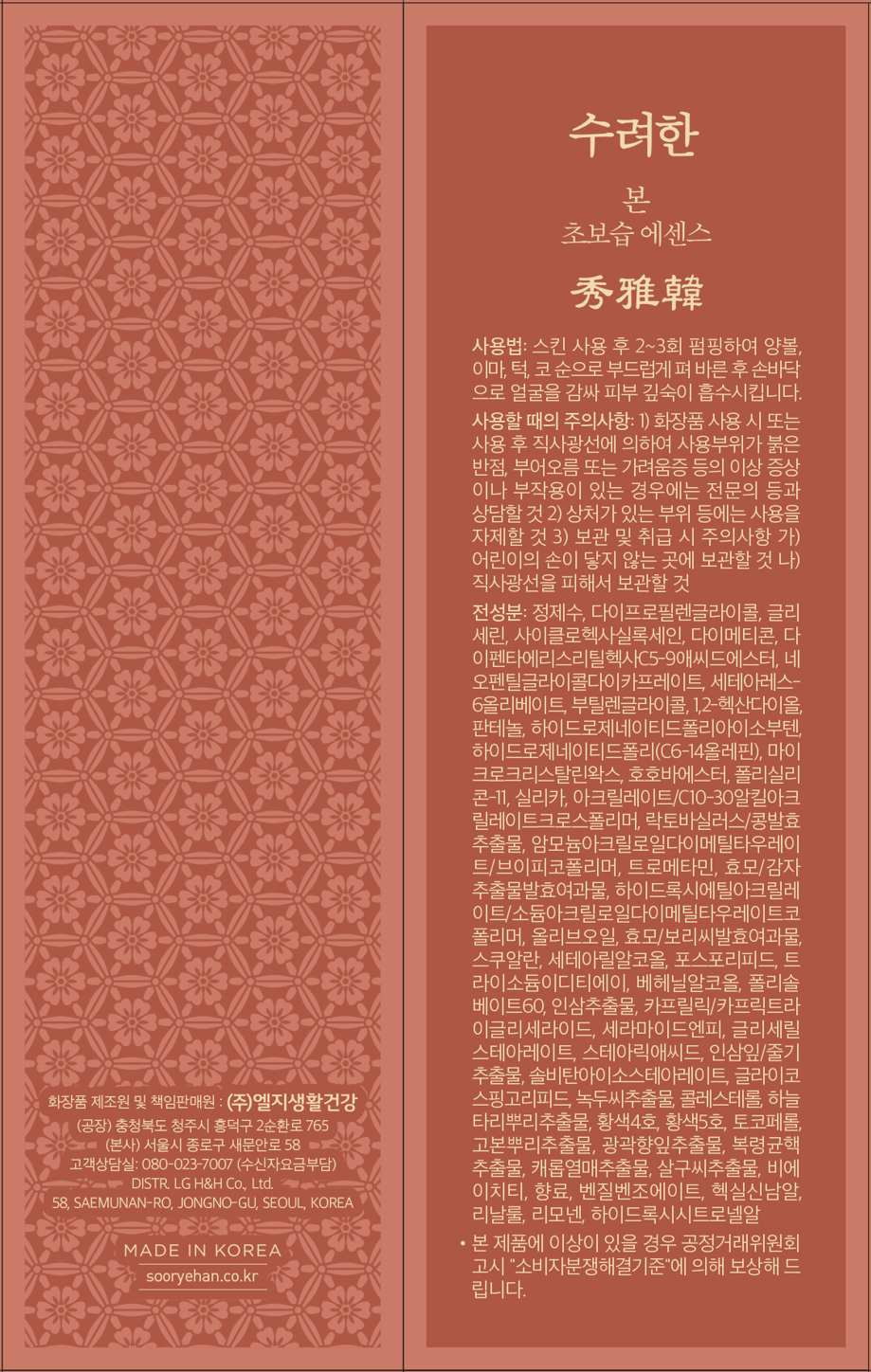 화장품 제조원 및 책임판매원 : (주)엘지생활건강
(공장) 충청북도 청주시 흥덕구 2순환로 765
(본사) 서울시 종로구 새문안로 58
고객상담실: 080-023-7007 (수신자요금부담)
DISTR. LG H&H Co., Ltd.
58, SAEMUNAN-RO, JONGNO-GU, SEOUL, KOREA

MADE IN KOREA
sooryehan.co.kr

수려한

본
초보습 에센스

秀雅韓

사용법: 스킨 사용 후 2~3회 펌핑하여 양볼, 이마, 턱, 코 순으로 부드럽게 펴 바른 후 손바닥으로 얼굴을 감싸 피부 깊숙이 흡수시킵니다.

사용할 때의 주의사항: 1) 화장품 사용 시 또는 사용 후 직사광선에 의하여 사용부위가 붉은 반점, 부어오름 또는 가려움증 등의 이상 증상이나 부작용이 있는 경우에는 전문의 등과 상담할 것 2) 상처가 있는 부위 등에는 사용을 자제할 것 3) 보관 및 취급 시 주의사항 가) 어린이의 손이 닿지 않는 곳에 보관할 것 나) 직사광선을 피해서 보관할 것

전성분: 정제수, 다이프로필렌글라이콜, 글리세린, 사이클로헥사실록세인, 다이메티콘, 다이펜타에리스리틸헥사C5-9애씨드에스터, 네오펜틸글라이콜다이카프레이트, 세테아레스-6올리베이트, 부틸렌글라이콜, 1,2-헥산다이올, 판테놀, 하이드로제네이티드폴리아이소부텐, 하이드로제네이티드폴리(C6-14올레핀), 마이크로크리스탈린왁스, 호호바에스터, 폴리실리콘-11, 실리카, 아크릴레이트/C10-30알킬아크릴레이트크로스폴리머, 락토바실러스/콩발효추출물, 암모늄아크릴로일다이메틸타우레이트/브이피코폴리머, 트로메타민, 효모/감자추출물발효여과물, 하이드록시에틸아크릴레이트/소듐아크릴로일다이메틸타우레이트코폴리머, 올리브오일, 효모/보리씨발효여과물, 스쿠알란, 세테아릴알코올, 포스포리피드, 트라이소듐이디티에이, 베헤닐알코올, 폴리솔베이트60, 인삼추출물, 카프릴릭/카프릭트라이글리세라이드, 세라마이드엔피, 글리세릴스테아레이트, 스테아릭애씨드, 인삼잎/줄기추출물, 솔비탄아이소스테아레이트, 글라이코스핑고리피드, 녹두씨추출물, 콜레스테롤, 하늘타리뿌리추출물, 황색4호, 황색5호, 토코페롤, 고본뿌리추출물, 광곽향잎추출물, 복령균핵추출물, 캐롭열매추출물, 살구씨추출물, 비에이치티, 향료, 벤질벤조에이트, 헥실신남알, 리날룰, 리모넨, 하이드록시시트로넬알

• 본 제품에 이상이 있을 경우 공정거래위원회 고시 "소비자분쟁해결기준"에 의해 보상해 드립니다.